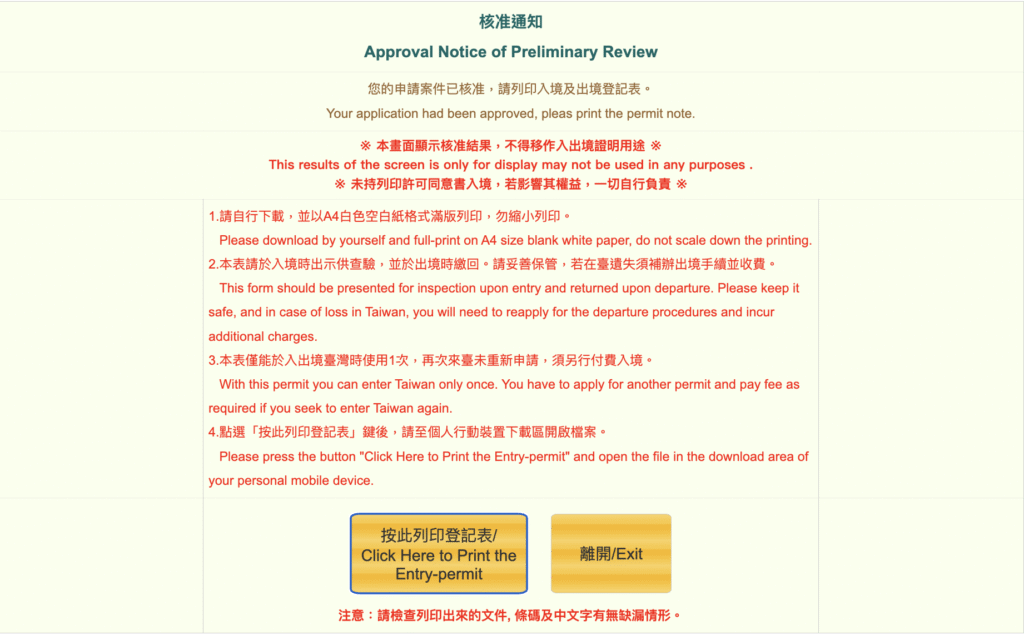 核准通知

Approval Notice of Preliminary Review

您的申請案件已核准，請列印入境及出境登記表。

Your application had been approved, pleas print the permit note.

※ 本畫面顯示核准結果，不得移作入出境證明用途 ※
This results of the screen is only for display may not be used in any purposes .
※ 未持列印許可同意書入境，若影響其權益，一切自行負責 ※

1.請自行下載，並以A4白色空白紙格式滿版列印，勿縮小列印。
Please download by yourself and full-print on A4 size blank white paper, do not scale down the printing.
2.本表請於入境時出示供查驗，並於出境時繳回。請妥善保管，若在臺遺失須補辦出境手續並收費。
This form should be presented for inspection upon entry and returned upon departure. Please keep it safe, and in case of loss in Taiwan, you will need to reapply for the departure procedures and incur additional charges.
3.本表僅能於入出境臺灣時使用1次，再次來臺未重新申請，須另行付費入境。
With this permit you can enter Taiwan only once. You have to apply for another permit and pay fee as required if you seek to enter Taiwan again.
4.點選「按此列印登記表」鍵後，請至個人行動裝置下載區開啟檔案。
Please press the button "Click Here to Print the Entry-permit" and open the file in the download area of your personal mobile device.

按此列印登記表/ Click Here to Print the Entry-permit

離開/Exit

注意：請檢查列印出來的文件, 條碼及中文字有無缺漏情形。